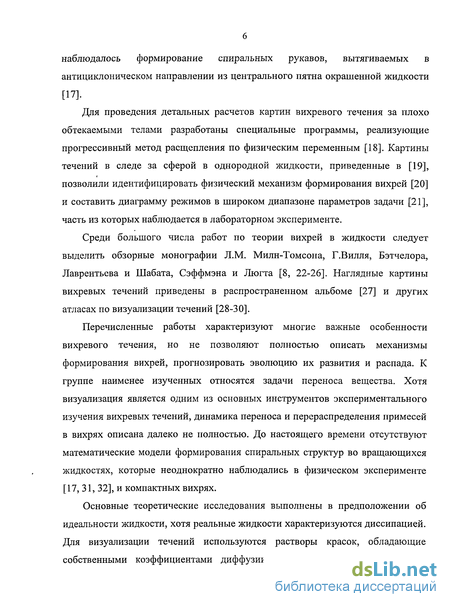 6

наблюдалось формирование спиральных рукавов, вытягиваемых в антициклоническом направлении из центрального пятна окрашенной жидкости [17].

Для проведения детальных расчетов картин вихревого течения за плохо обтекаемыми телами разработаны специальные программы, реализующие прогрессивный метод расщепления по физическим переменным [18]. Картины течений в следе за сферой в однородной жидкости, приведенные в [19], позволили идентифицировать физический механизм формирования вихрей [20] и составить диаграмму режимов в широком диапазоне параметров задачи [21], часть из которых наблюдается в лабораторном эксперименте.

Среди большого числа работ по теории вихрей в жидкости следует выделить обзорные монографии Л.М. Милн-Томсона, Г.Вилля, Бэтчелора, Лаврентьева и Шабата, Сэффмэна и Люгта [8, 22-26]. Наглядные картины вихревых течений приведены в распространенном альбоме [27] и других атласах по визуализации течений [28-30].

Перечисленные работы характеризуют многие важные особенности вихревого течения, но не позволяют полностью описать механизмы формирования вихрей, прогнозировать эволюцию их развития и распада. К группе наименее изученных относятся задачи переноса вещества. Хотя визуализация является одним из основных инструментов экспериментального изучения вихревых течений, динамика переноса и перераспределения примесей в вихрях описана далеко не полностью. До настоящего времени отсутствуют математические модели формирования спиральных структур во вращающихся жидкостях, которые неоднократно наблюдались в физическом эксперименте [17, 31, 32], и компактных вихрях.

Основные теоретические исследования выполнены в предположении об идеальности жидкости, хотя реальные жидкости характеризуются диссипацией. Для визуализации течений используются растворы красок, обладающие собственными коэффициентами диффузи

dsLib.net
библиотека диссертаций